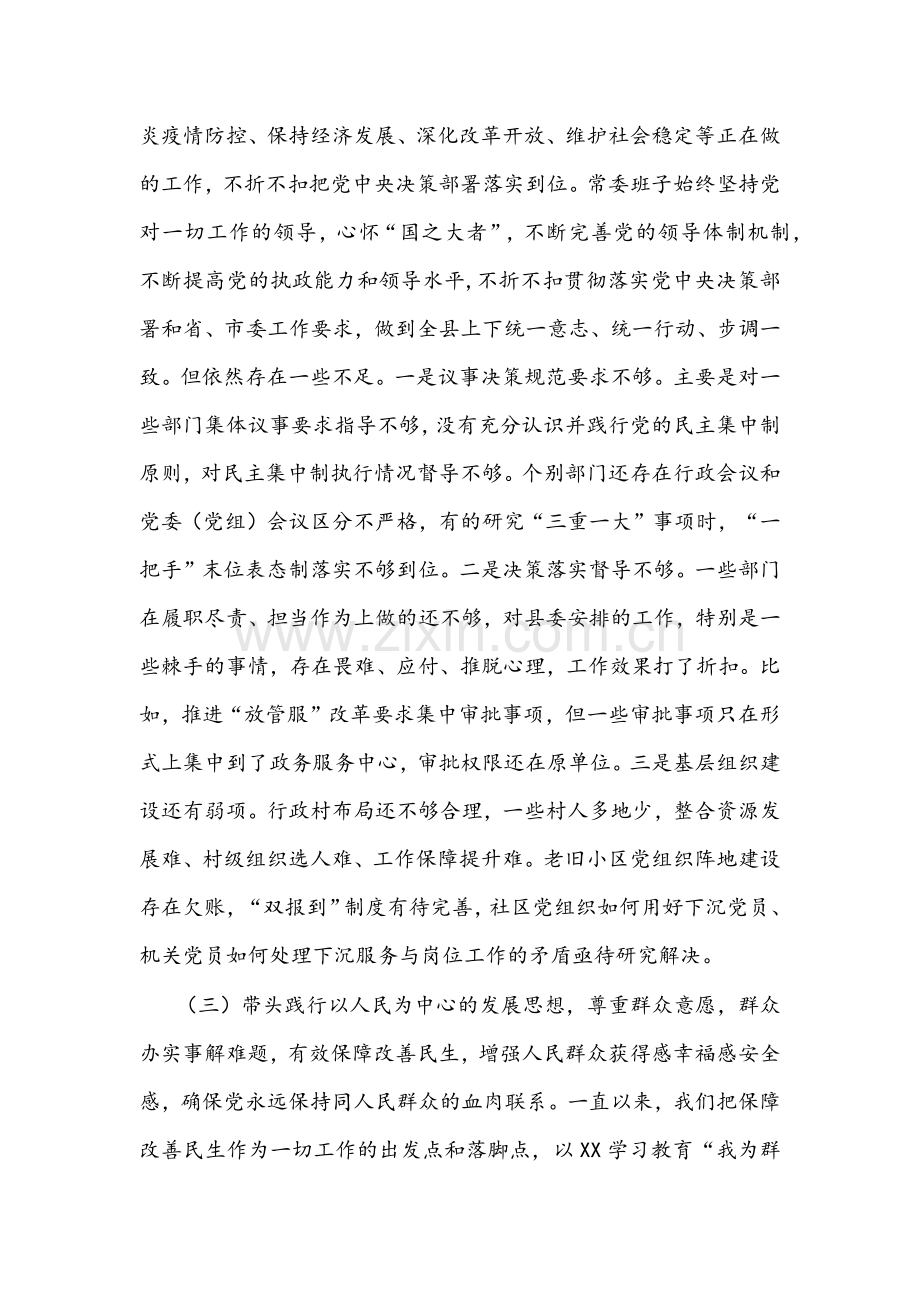 炎疫情防控、保持经济发展、深化改革开放、维护社会稳定等正在做的工作，不折不扣把党中央决策部署落实到位。常委班子始终坚持党对一切工作的领导，心怀“国之大者”，不断完善党的领导体制机制，不断提高党的执政能力和领导水平,不折不扣贯彻落实党中央决策部署和省、市委工作要求，做到全县上下统一意志、统一行动、步调一致。但依然存在一些不足。一是议事决策规范要求不够。主要是对一些部门集体议事要求指导不够，没有充分认识并践行党的民主集中制原则，对民主集中制执行情况督导不够。个别部门还存在行政会议和党委（党组）会议区分不严格，有的研究“三重一大”事项时，“一把手”末位表态制落实不够到位。二是决策落实督导不够。一些部门在履职尽责、担当作为上做的还不够，对县委安排的工作，特别是一些棘手的事情，存在畏难、应付、推脱心理，工作效果打了折扣。比如，推进“放管服”改革要求集中审批事项，但一些审批事项只在形式上集中到了政务服务中心，审批权限还在原单位。三是基层组织建设还有弱项。行政村布局还不够合理，一些村人多地少，整合资源发展难、村级组织选人难、工作保障提升难。老旧小区党组织阵地建设存在欠账，“双报到”制度有待完善，社区党组织如何用好下沉党员、机关党员如何处理下沉服务与岗位工作的矛盾亟待研究解决。

（三）带头践行以人民为中心的发展思想，尊重群众意愿，群众办实事解难题，有效保障改善民生，增强人民群众获得感幸福感安全感，确保党永远保持同人民群众的血肉联系。一直以来，我们把保障改善民生作为一切工作的出发点和落脚点，以XX学习教育“我为群

www.zixin.com.cn